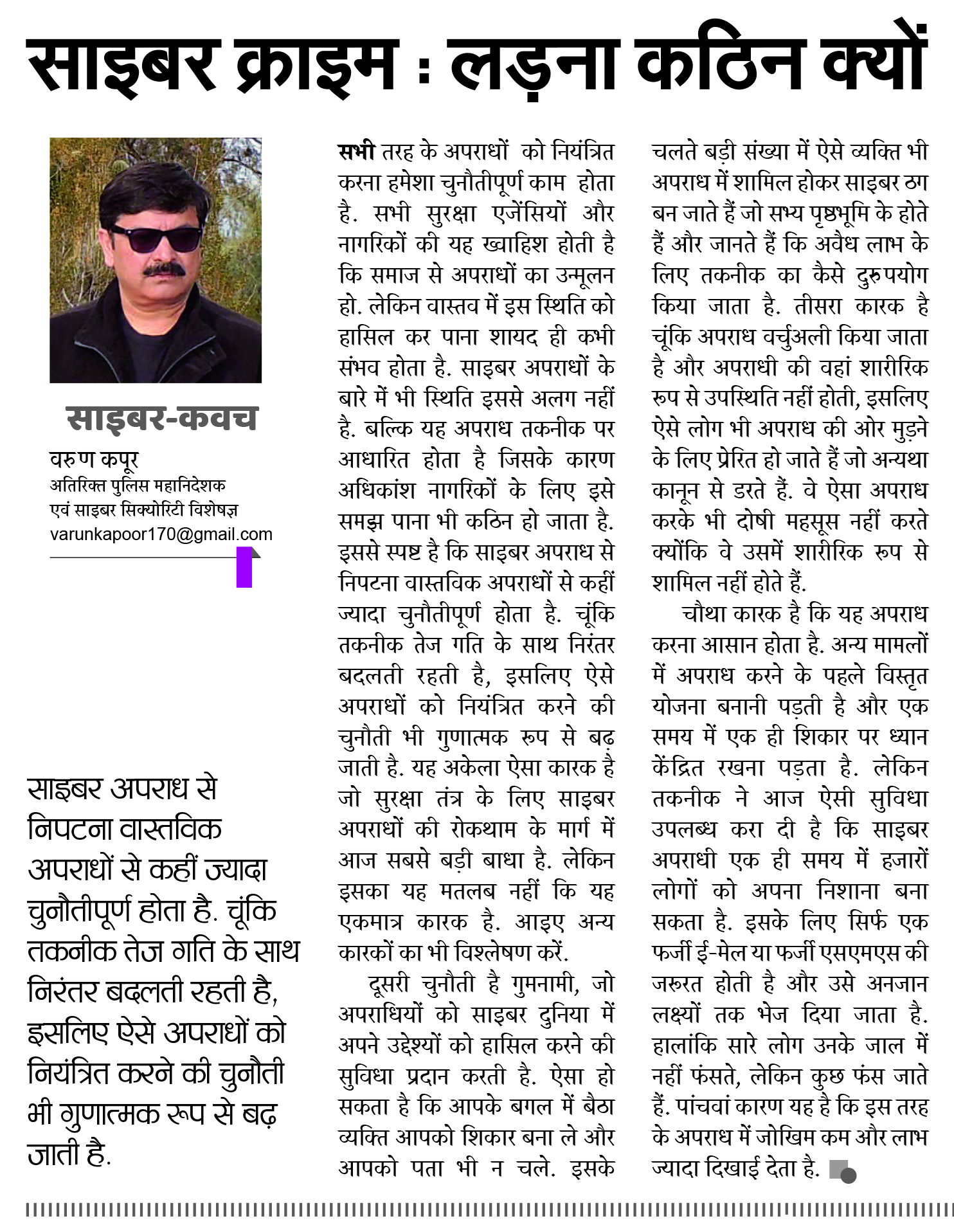 साइबर क्राइम : लड़ना कठिन क्यों

साइबर-कवच

वरुण कपूर
अतिरिक्त पुलिस महानिदेशक
एवं साइबर सिक्योरिटी विशेषज्ञ
varunkapoor170@gmail.com

साइबर अपराध से निपटना वास्तविक अपराधों से कहीं ज्यादा चुनौतीपूर्ण होता है. चूंकि तकनीक तेज गति के साथ निरंतर बदलती रहती है, इसलिए ऐसे अपराधों को नियंत्रित करने की चुनौती भी गुणात्मक रूप से बढ़ जाती है.

सभी तरह के अपराधों को नियंत्रित करना हमेशा चुनौतीपूर्ण काम होता है. सभी सुरक्षा एजेंसियों और नागरिकों की यह ख्वाहिश होती है कि समाज से अपराधों का उन्मूलन हो. लेकिन वास्तव में इस स्थिति को हासिल कर पाना शायद ही कभी संभव होता है. साइबर अपराधों के बारे में भी स्थिति इससे अलग नहीं है. बल्कि यह अपराध तकनीक पर आधारित होता है जिसके कारण अधिकांश नागरिकों के लिए इसे समझ पाना भी कठिन हो जाता है. इससे स्पष्ट है कि साइबर अपराध से निपटना वास्तविक अपराधों से कहीं ज्यादा चुनौतीपूर्ण होता है. चूंकि तकनीक तेज गति के साथ निरंतर बदलती रहती है, इसलिए ऐसे अपराधों को नियंत्रित करने की चुनौती भी गुणात्मक रूप से बढ़ जाती है. यह अकेला ऐसा कारक है जो सुरक्षा तंत्र के लिए साइबर अपराधों की रोकथाम के मार्ग में आज सबसे बड़ी बाधा है. लेकिन इसका यह मतलब नहीं कि यह एकमात्र कारक है. आइए अन्य कारकों का भी विश्लेषण करें.

दूसरी चुनौती है गुमनामी, जो अपराधियों को साइबर दुनिया में अपने उद्देश्यों को हासिल करने की सुविधा प्रदान करती है. ऐसा हो सकता है कि आपके बगल में बैठा व्यक्ति आपको शिकार बना ले और आपको पता भी न चले. इसके चलते बड़ी संख्या में ऐसे व्यक्ति भी अपराध में शामिल होकर साइबर ठग बन जाते हैं जो सभ्य पृष्ठभूमि के होते हैं और जानते हैं कि अवैध लाभ के लिए तकनीक का कैसे दुरुपयोग किया जाता है. तीसरा कारक है चूंकि अपराध वर्चुअली किया जाता है और अपराधी की वहां शारीरिक रूप से उपस्थिति नहीं होती, इसलिए ऐसे लोग भी अपराध की ओर मुड़ने के लिए प्रेरित हो जाते हैं जो अन्यथा कानून से डरते हैं. वे ऐसा अपराध करके भी दोषी महसूस नहीं करते क्योंकि वे उसमें शारीरिक रूप से शामिल नहीं होते हैं.

चौथा कारक है कि यह अपराध करना आसान होता है. अन्य मामलों में अपराध करने के पहले विस्तृत योजना बनानी पड़ती है और एक समय में एक ही शिकार पर ध्यान केंद्रित रखना पड़ता है. लेकिन तकनीक ने आज ऐसी सुविधा उपलब्ध करा दी है कि साइबर अपराधी एक ही समय में हजारों लोगों को अपना निशाना बना सकता है. इसके लिए सिर्फ एक फर्जी ई-मेल या फर्जी एसएमएस की जरूरत होती है और उसे अनजान लक्ष्यों तक भेज दिया जाता है. हालांकि सारे लोग उनके जाल में नहीं फंसते, लेकिन कुछ फंस जाते हैं. पांचवां कारण यह है कि इस तरह के अपराध में जोखिम कम और लाभ ज्यादा दिखाई देता है.